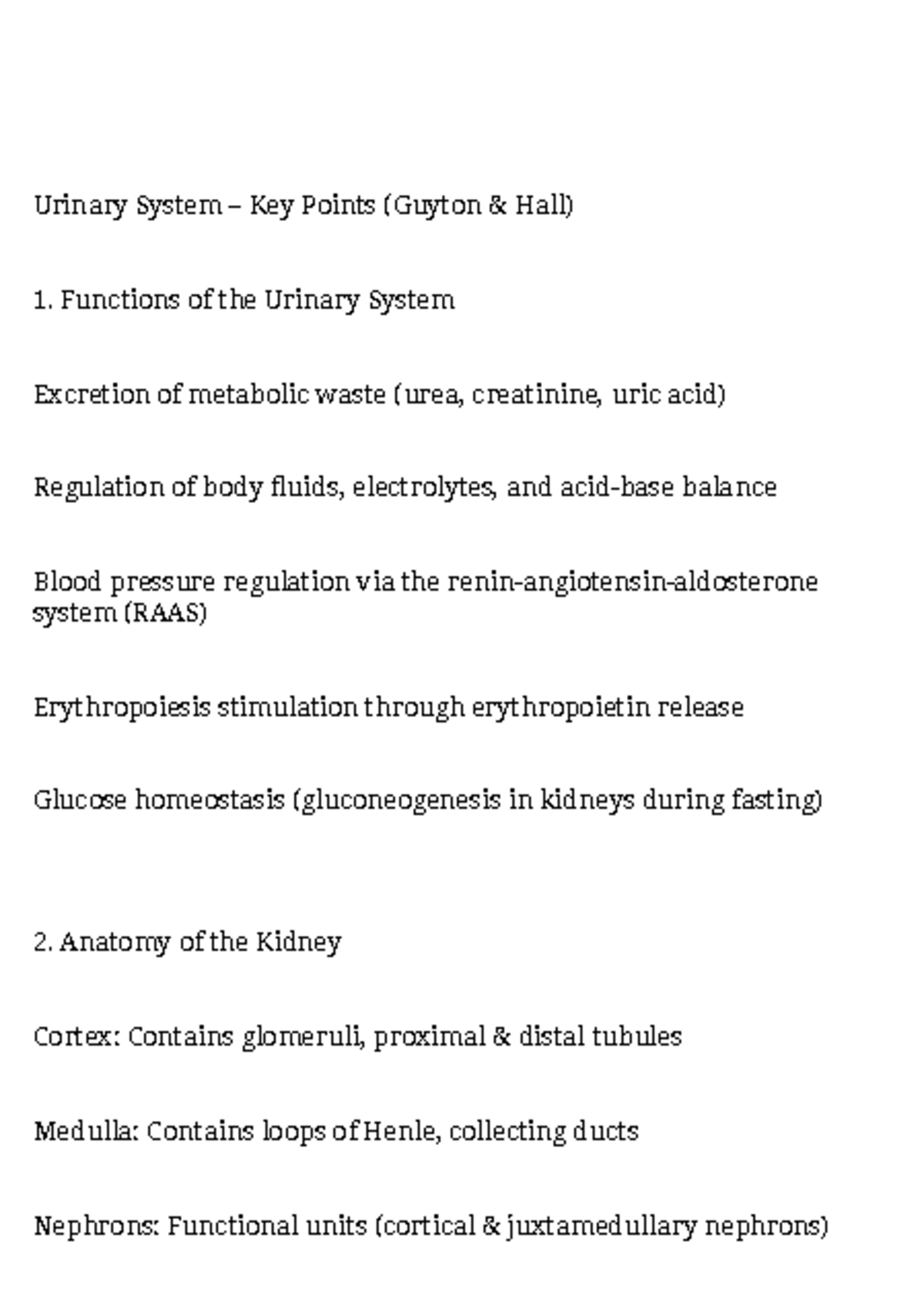 Urinary System – Key Points (Guyton & Hall)

1. Functions of the Urinary System

Excretion of metabolic waste (urea, creatinine, uric acid)

Regulation of body fluids, electrolytes, and acid-base balance

Blood pressure regulation via the renin-angiotensin-aldosterone system (RAAS)

Erythropoiesis stimulation through erythropoietin release

Glucose homeostasis (gluconeogenesis in kidneys during fasting)

2. Anatomy of the Kidney

Cortex: Contains glomeruli, proximal & distal tubules

Medulla: Contains loops of Henle, collecting ducts

Nephrons: Functional units (cortical & juxtamedullary nephrons)